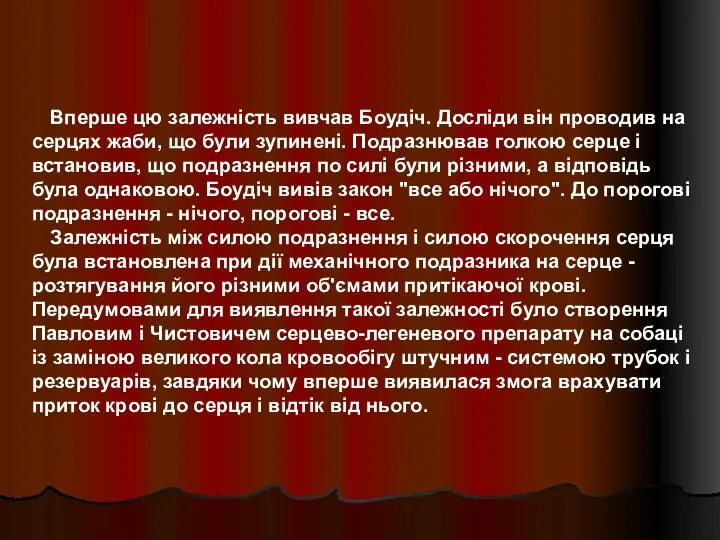 Вперше цю залежність вивчав Боудіч. Досліди він проводив на серцях жаби, що були зупинені. Подразнював голкою серце і встановив, що подразнення по силі були різними, а відповідь була однаковою. Боудіч вивів закон "все або нічого". До порогові подразнення - нічого, порогові - все.

Залежність між силою подразнення і силою скорочення серця була встановлена при дії механічного подразника на серце - розтягування його різними об'ємами притікаючої крові. Передумовами для виявлення такої залежності було створення Павловим і Чистовичем серцево-легеневого препарату на собаці із заміною великого кола кровообігу штучним - системою трубок і резервуарів, завдяки чому вперше виявилася змога врахувати приток крові до серця і відтік від нього.